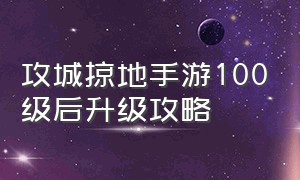 攻城掠地手游100级后升级攻略